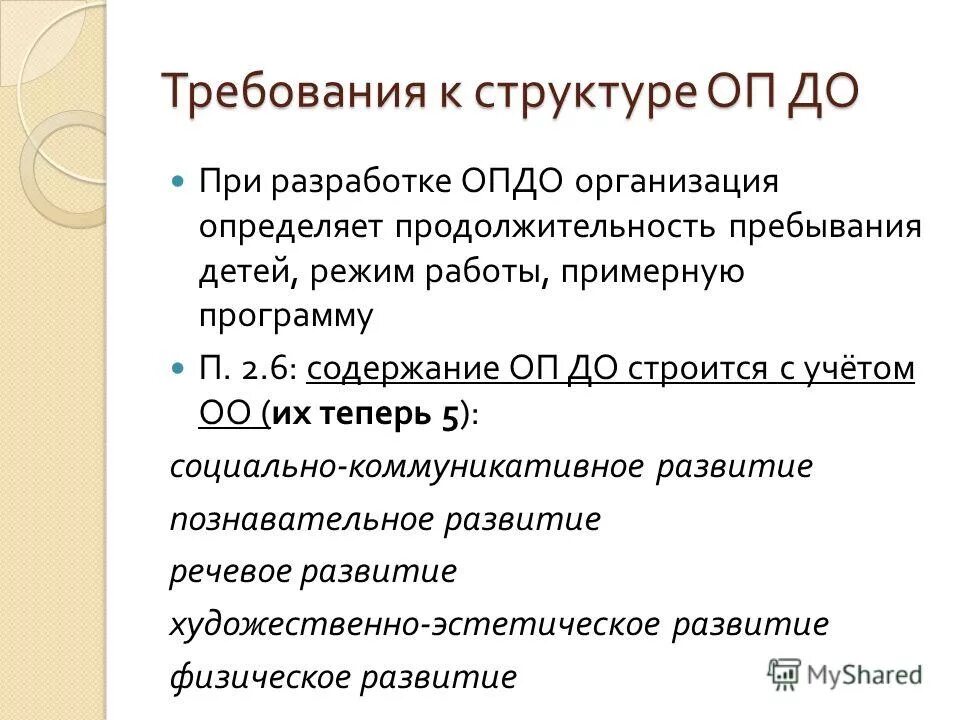 Требования к структуре ОП ДО

При разработке ОПДО организация определяет продолжительность пребывания детей, режим работы, примерную программу

П. 2.6: содержание ОП ДО строится с учётом ОО (их теперь 5):

социально-коммуникативное развитие

познавательное развитие

речевое развитие

художественно-эстетическое развитие

физическое развитие

MyShared